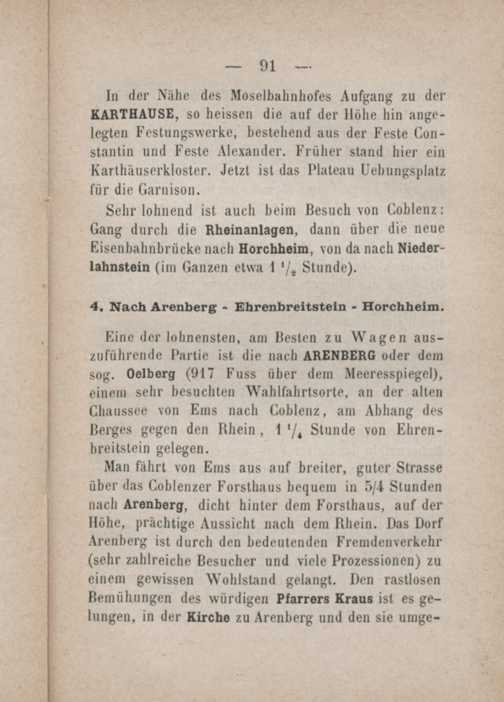 — 91 —

In der Nähe des Moselbahnhofes Aufgang zu der KARTHAUSE, so heissen die auf der Höhe hin angelegten Festungswerke, bestehend aus der Feste Constantin und Feste Alexander. Früher stand hier ein Karthäuserkloster. Jetzt ist das Plateau Uebungsplatz für die Garnison.

Sehr lohnend ist auch beim Besuch von Coblenz: Gang durch die Rheinanlagen, dann über die neue Eisenbahnbrücke nach Horchheim, von da nach Niederlahnstein (im Ganzen etwa 1 $^1/_2$ Stunde).

4. Nach Arenberg - Ehrenbreitstein - Horchheim.

Eine der lohnensten, am Besten zu Wagen auszuführende Partie ist die nach ARENBERG oder dem sog. Oelberg (917 Fuss über dem Meeresspiegel), einem sehr besuchten Wahlfahrtsorte, an der alten Chaussee von Ems nach Coblenz, am Abhang des Berges gegen den Rhein, 1 $^1/_4$ Stunde von Ehrenbreitstein gelegen.

Man fährt von Ems aus auf breiter, guter Strasse über das Coblenzer Forsthaus bequem in 5/4 Stunden nach Arenberg, dicht hinter dem Forsthaus, auf der Höhe, prächtige Aussicht nach dem Rhein. Das Dorf Arenberg ist durch den bedeutenden Fremdenverkehr (sehr zahlreiche Besucher und viele Prozessionen) zu einem gewissen Wohlstand gelangt. Den rastlosen Bemühungen des würdigen Pfarrers Kraus ist es gelungen, in der Kirche zu Arenberg und den sie umge-